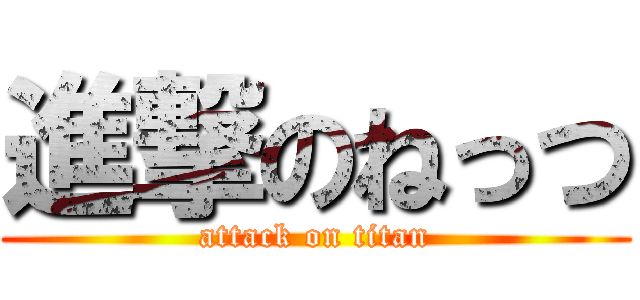 進撃のねっつ
attack on titan